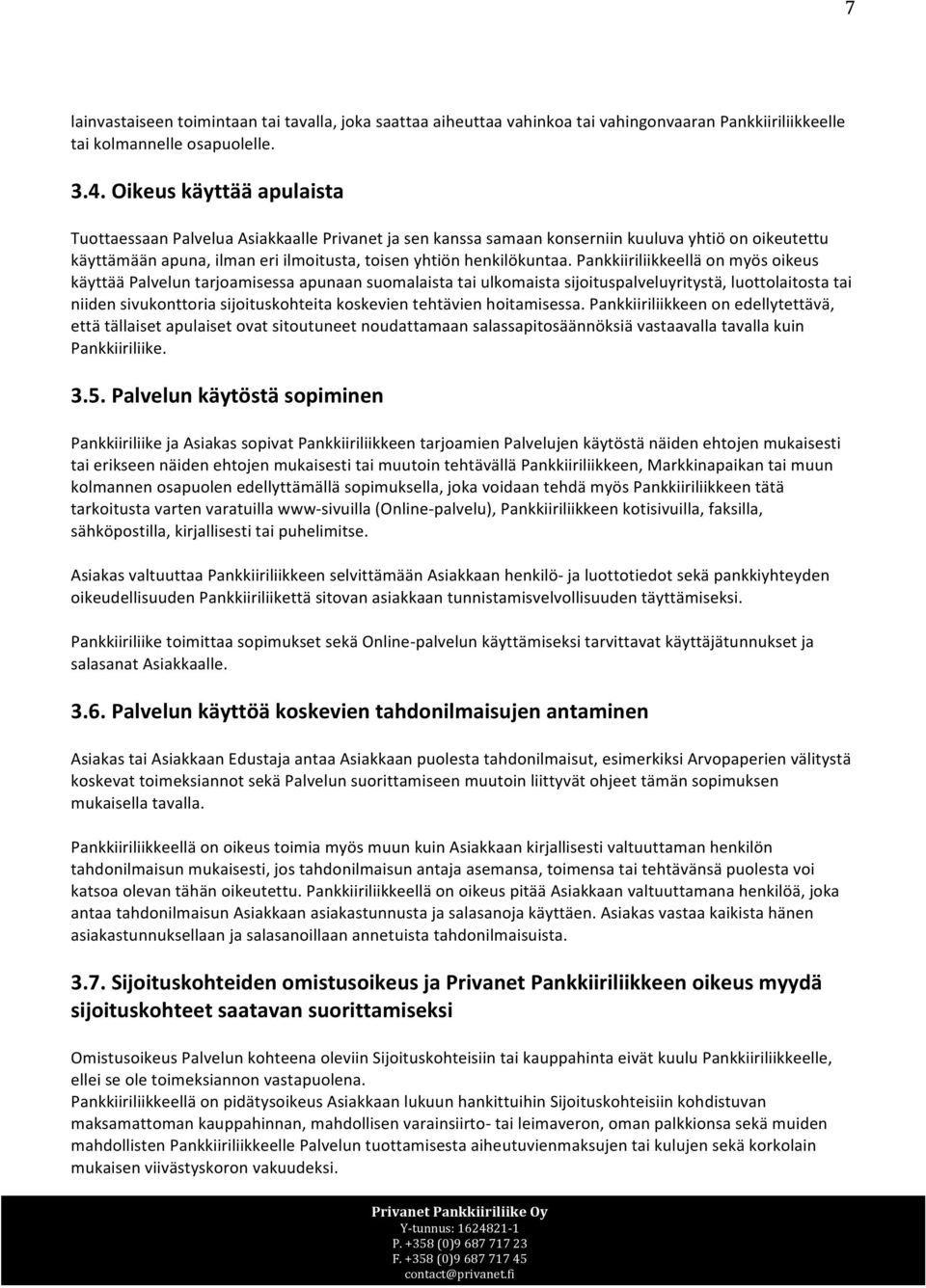 7

lainvastaiseen toimintaan tai tavalla, joka saattaa aiheuttaa vahinkoa tai vahingonvaaran Pankkiiriliikkeelle tai kolmannelle osapuolelle.

3.4. Oikeus käyttää apulaista

Tuottaessaan Palvelua Asiakkaalle Privanet ja sen kanssa samaan konserniin kuuluva yhtiö on oikeutettu käyttämään apuna, ilman eri ilmoitusta, toisen yhtiön henkilökuntaa. Pankkiiriliikkeellä on myös oikeus käyttää Palvelun tarjoamisessa apunaan suomalaista tai ulkomaista sijoituspalveluyritystä, luottolaitosta tai niiden sivukonttoria sijoituskohteita koskevien tehtävien hoitamisessa. Pankkiiriliikkeen on edellytettävä, että tällaiset apulaiset ovat sitoutuneet noudattamaan salassapitosäännöksiä vastaavalla tavalla kuin Pankkiiriliike.

3.5. Palvelun käytöstä sopiminen

Pankkiiriliike ja Asiakas sopivat Pankkiiriliikkeen tarjoamien Palvelujen käytöstä näiden ehtojen mukaisesti tai erikseen näiden ehtojen mukaisesti tai muutoin tehtävällä Pankkiiriliikkeen, Markkinapaikan tai muun kolmannen osapuolen edellyttämällä sopimuksella, joka voidaan tehdä myös Pankkiiriliikkeen tätä tarkoitusta varten varatuilla www-sivuilla (Online-palvelu), Pankkiiriliikkeen kotisivuilla, faksilla, sähköpostilla, kirjallisesti tai puhelimitse.

Asiakas valtuuttaa Pankkiiriliikkeen selvittämään Asiakkaan henkilö- ja luottotiedot sekä pankkiyhteyden oikeudellisuuden Pankkiiriliikettä sitovan asiakkaan tunnistamisvelvollisuuden täyttämiseksi.

Pankkiiriliike toimittaa sopimukset sekä Online-palvelun käyttämiseksi tarvittavat käyttäjätunnukset ja salasanat Asiakkaalle.

3.6. Palvelun käyttöä koskevien tahdonilmaisujen antaminen

Asiakas tai Asiakkaan Edustaja antaa Asiakkaan puolesta tahdonilmaisut, esimerkiksi Arvopaperien välitystä koskevat toimeksiannot sekä Palvelun suorittamiseen muutoin liittyvät ohjeet tämän sopimuksen mukaisella tavalla.

Pankkiiriliikkeellä on oikeus toimia myös muun kuin Asiakkaan kirjallisesti valtuuttaman henkilön tahdonilmaisun mukaisesti, jos tahdonilmaisun antaja asemansa, toimensa tai tehtävänsä puolesta voi katsoa olevan tähän oikeutettu. Pankkiiriliikkeellä on oikeus pitää Asiakkaan valtuuttamana henkilöä, joka antaa tahdonilmaisun Asiakkaan asiakastunnusta ja salasanoja käyttäen. Asiakas vastaa kaikista hänen asiakastunnuksellaan ja salasanoillaan annetuista tahdonilmaisuista.

3.7. Sijoituskohteiden omistusoikeus ja Privanet Pankkiiriliikkeen oikeus myydä sijoituskohteet saatavan suorittamiseksi

Omistusoikeus Palvelun kohteena oleviin Sijoituskohteisiin tai kauppahinta eivät kuulu Pankkiiriliikkeelle, ellei se ole toimeksiannon vastapuolena.
Pankkiiriliikkeellä on pidätysoikeus Asiakkaan lukuun hankittuihin Sijoituskohteisiin kohdistuvan maksamattoman kauppahinnan, mahdollisen varainsiirto- tai leimaveron, oman palkkionsa sekä muiden mahdollisten Pankkiiriliikkeelle Palvelun tuottamisesta aiheutuvienmaksujen tai kulujen sekä korkolain mukaisen viivästyskoron vakuudeksi.

Privanet Pankkiiriliike Oy
Y-tunnus: 1624821-1
P. +358 (0)9 687 717 23
F. +358 (0)9 687 717 45
contact@privanet.fi